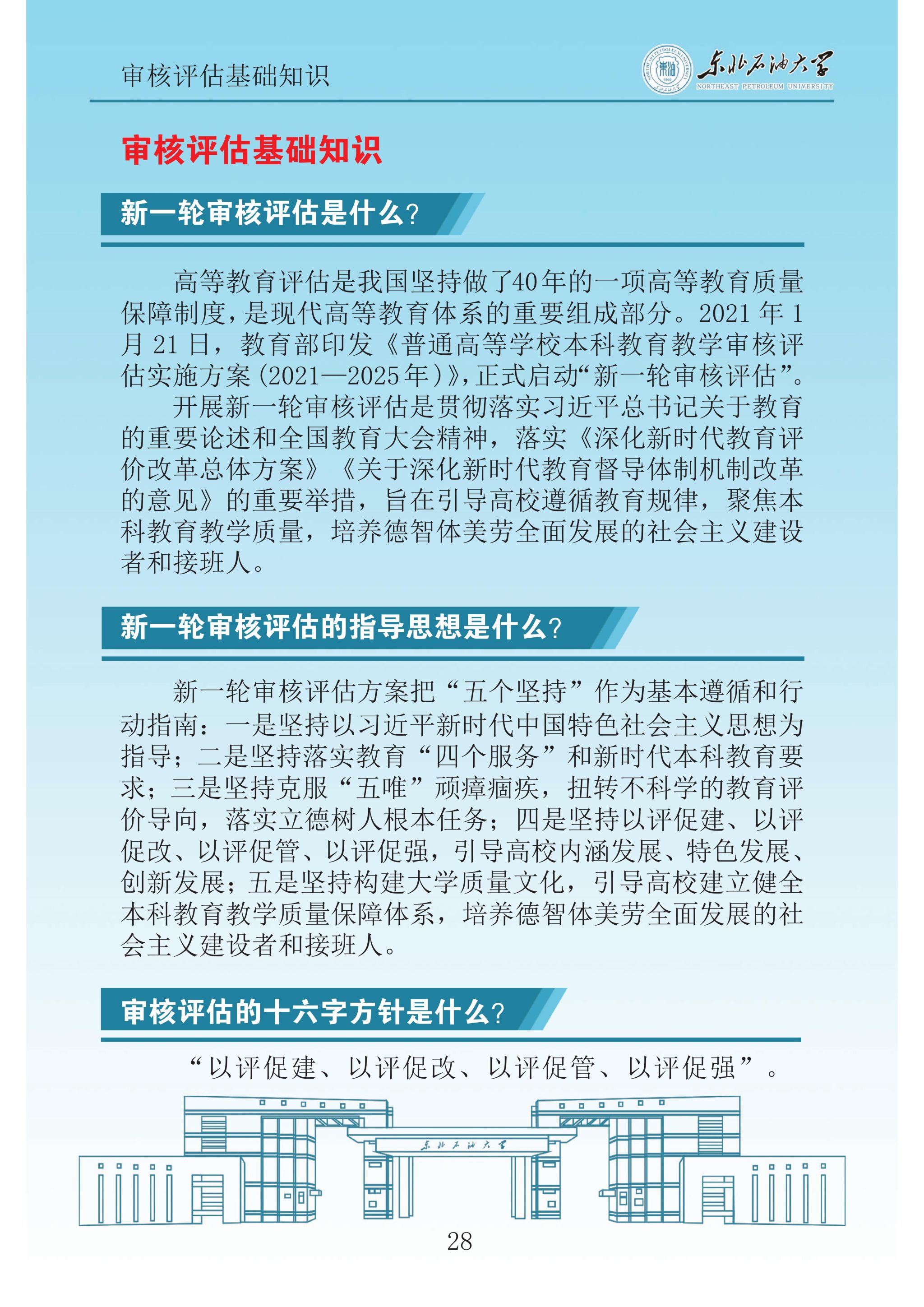 审核评估基础知识

东北石油大学
NORTHEAST PETROLEUM UNIVERSITY

审核评估基础知识

新一轮审核评估是什么？

高等教育评估是我国坚持做了40年的一项高等教育质量保障制度，是现代高等教育体系的重要组成部分。2021 年 1 月 21 日，教育部印发《普通高等学校本科教育教学审核评估实施方案（2021—2025年）》，正式启动“新一轮审核评估”。

开展新一轮审核评估是贯彻落实习近平总书记关于教育的重要论述和全国教育大会精神，落实《深化新时代教育评价改革总体方案》《关于深化新时代教育督导体制机制改革的意见》的重要举措，旨在引导高校遵循教育规律，聚焦本科教育教学质量，培养德智体美劳全面发展的社会主义建设者和接班人。

新一轮审核评估的指导思想是什么？

新一轮审核评估方案把“五个坚持”作为基本遵循和行动指南：一是坚持以习近平新时代中国特色社会主义思想为指导；二是坚持落实教育“四个服务”和新时代本科教育要求；三是坚持克服“五唯”顽瘴痼疾，扭转不科学的教育评价导向，落实立德树人根本任务；四是坚持以评促建、以评促改、以评促管、以评促强，引导高校内涵发展、特色发展、创新发展；五是坚持构建大学质量文化，引导高校建立健全本科教育教学质量保障体系，培养德智体美劳全面发展的社会主义建设者和接班人。

审核评估的十六字方针是什么？

“以评促建、以评促改、以评促管、以评促强”。

东北石油大学

28